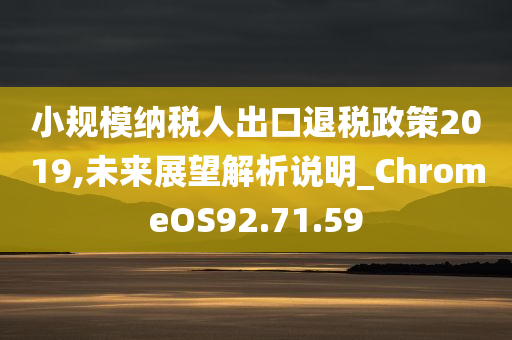 小规模纳税人出口退税政策2019,未来展望解析说明_ChromeOS92.71.59